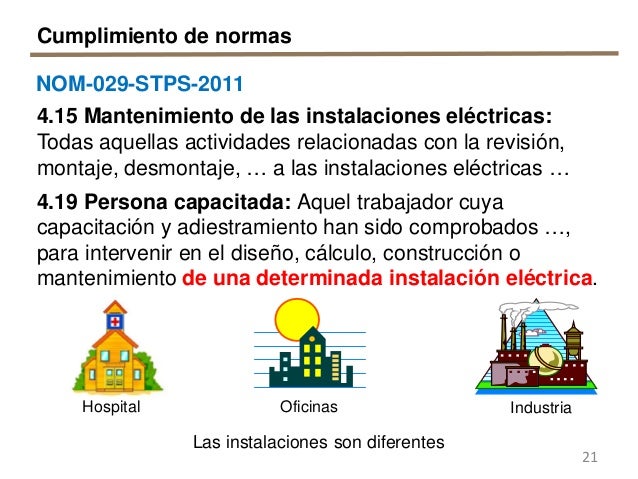 Cumplimiento de normas

NOM-029-STPS-2011

4.15 Mantenimiento de las instalaciones eléctricas: Todas aquellas actividades relacionadas con la revisión, montaje, desmontaje, … a las instalaciones eléctricas …

4.19 Persona capacitada: Aquel trabajador cuya capacitación y adiestramiento han sido comprobados …, para intervenir en el diseño, cálculo, construcción o mantenimiento de una determinada instalación eléctrica.

Hospital

Oficinas

Industria

Las instalaciones son diferentes

21